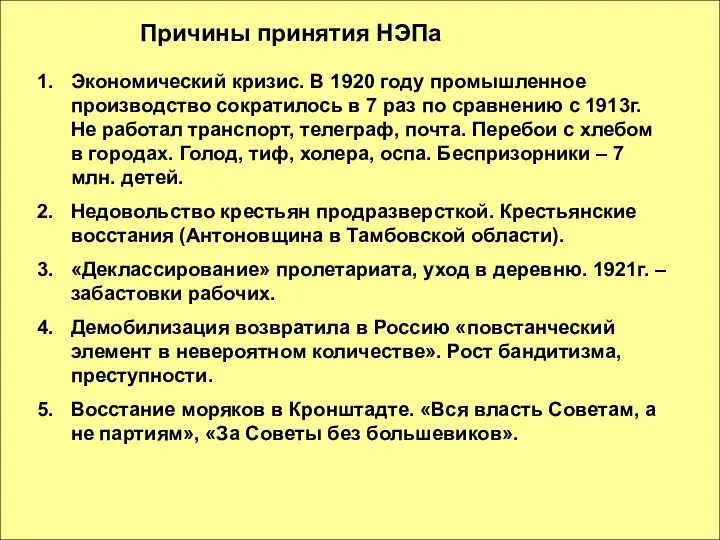 Причины принятия НЭПа

1. Экономический кризис. В 1920 году промышленное производство сократилось в 7 раз по сравнению с 1913г. Не работал транспорт, телеграф, почта. Перебои с хлебом в городах. Голод, тиф, холера, оспа. Беспризорники – 7 млн. детей.

2. Недовольство крестьян продразверсткой. Крестьянские восстания (Антоновщина в Тамбовской области).

3. «Деклассирование» пролетариата, уход в деревню. 1921г. – забастовки рабочих.

4. Демобилизация возвратила в Россию «повстанческий элемент в невероятном количестве». Рост бандитизма, преступности.

5. Восстание моряков в Кронштадте. «Вся власть Советам, а не партиям», «За Советы без большевиков».